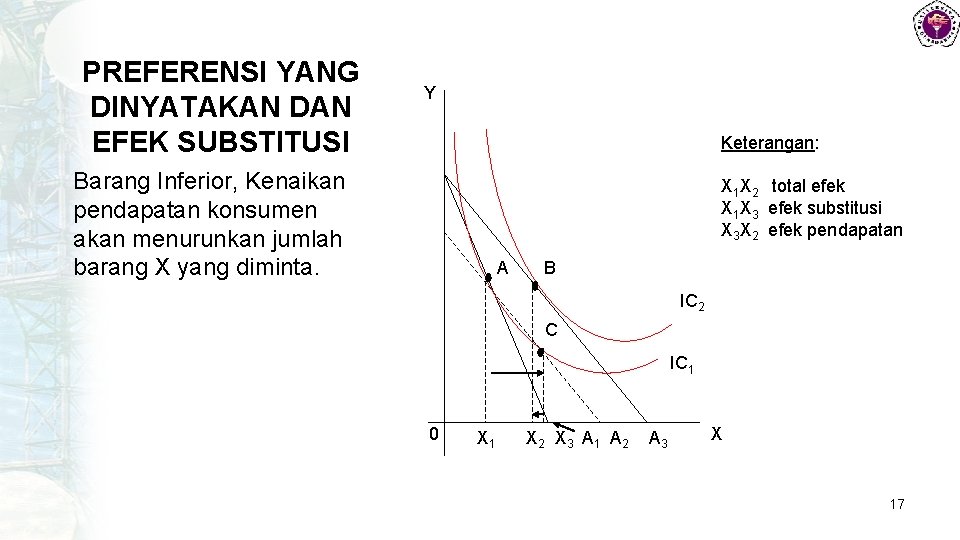 PREFERENSI YANG DINYATAKAN DAN EFEK SUBSTITUSI

Barang Inferior, Kenaikan pendapatan konsumen akan menurunkan jumlah barang X yang diminta.

Y

A

B

C

$IC_2$

$IC_1$

0

$X_1$ $X_2$ $X_3$ $A_1$ $A_2$ $A_3$ X

Keterangan:

$X_1X_2$ total efek
$X_1X_3$ efek substitusi
$X_3X_2$ efek pendapatan

17